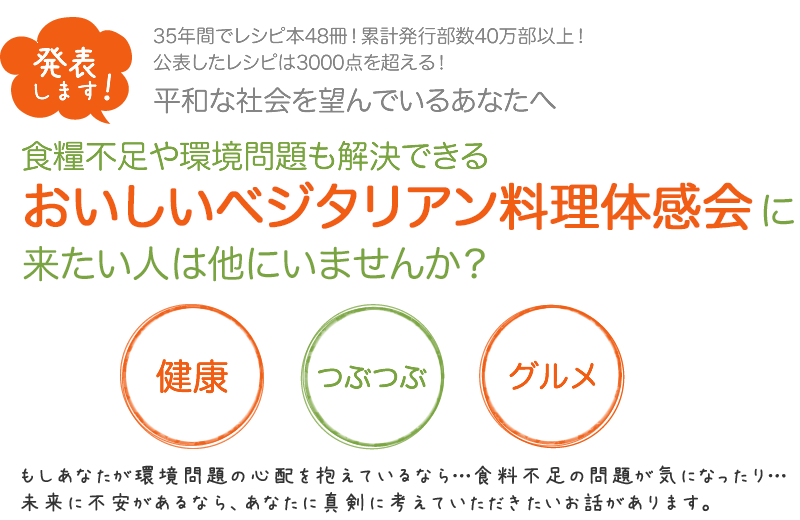 発表します!

35年間でレシピ本48冊！累計発行部数40万部以上！
公表したレシピは3000点を超える！

平和な社会を望んでいるあなたへ

食糧不足や環境問題も解決できる
おいしいベジタリアン料理体感会に
来たい人は他にいませんか？

健康

つぶつぶ

グルメ

もしあなたが環境問題の心配を抱えているなら…食料不足の問題が気になったり…
未来に不安があるなら、あなたに真剣に考えていただきたいお話があります。